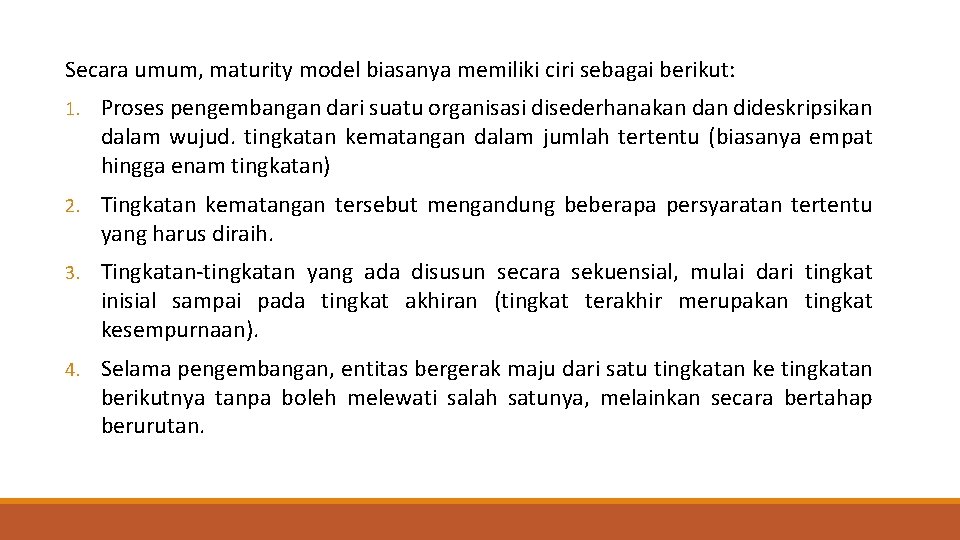 Secara umum, maturity model biasanya memiliki ciri sebagai berikut:

1. Proses pengembangan dari suatu organisasi disederhanakan dan dideskripsikan dalam wujud. tingkatan kematangan dalam jumlah tertentu (biasanya empat hingga enam tingkatan)

2. Tingkatan kematangan tersebut mengandung beberapa persyaratan tertentu yang harus diraih.

3. Tingkatan-tingkatan yang ada disusun secara sekuensial, mulai dari tingkat inisial sampai pada tingkat akhiran (tingkat terakhir merupakan tingkat kesempurnaan).

4. Selama pengembangan, entitas bergerak maju dari satu tingkatan ke tingkatan berikutnya tanpa boleh melewati salah satunya, melainkan secara bertahap berurutan.